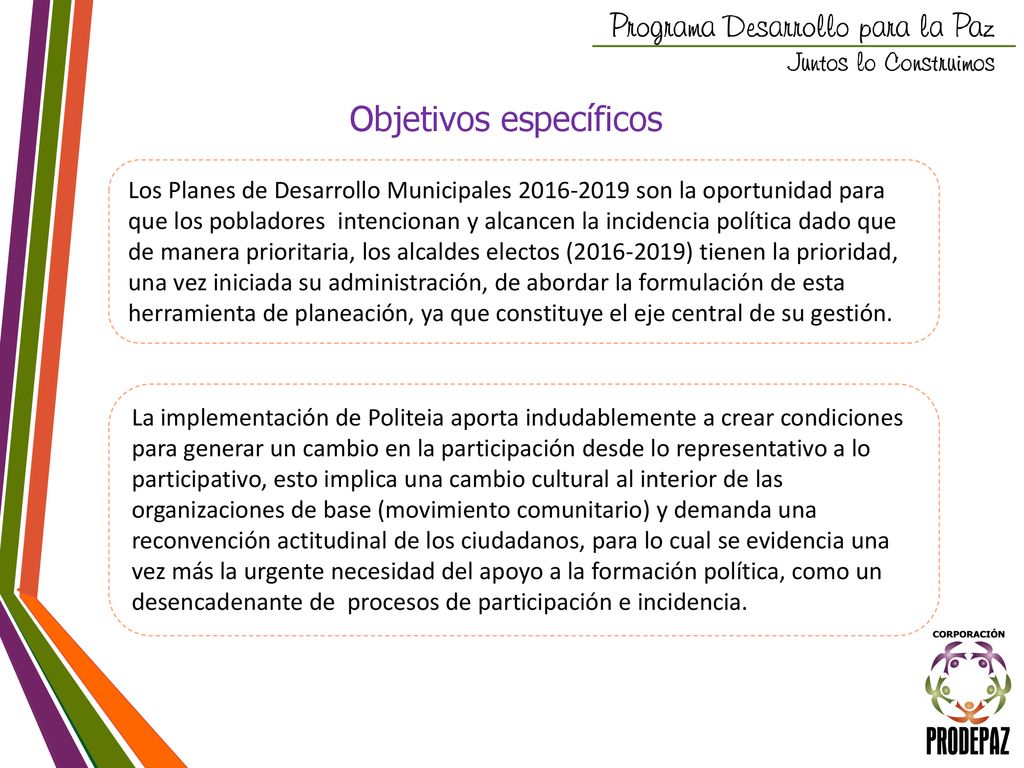 Programa Desarrollo para la Paz
Juntos lo Construimos

Objetivos específicos

Los Planes de Desarrollo Municipales 2016-2019 son la oportunidad para que los pobladores intencionan y alcancen la incidencia política dado que de manera prioritaria, los alcaldes electos (2016-2019) tienen la prioridad, una vez iniciada su administración, de abordar la formulación de esta herramienta de planeación, ya que constituye el eje central de su gestión.

La implementación de Politeia aporta indudablemente a crear condiciones para generar un cambio en la participación desde lo representativo a lo participativo, esto implica una cambio cultural al interior de las organizaciones de base (movimiento comunitario) y demanda una reconvención actitudinal de los ciudadanos, para lo cual se evidencia una vez más la urgente necesidad del apoyo a la formación política, como un desencadenante de procesos de participación e incidencia.

CORPORACIÓN
PRODEPAZ